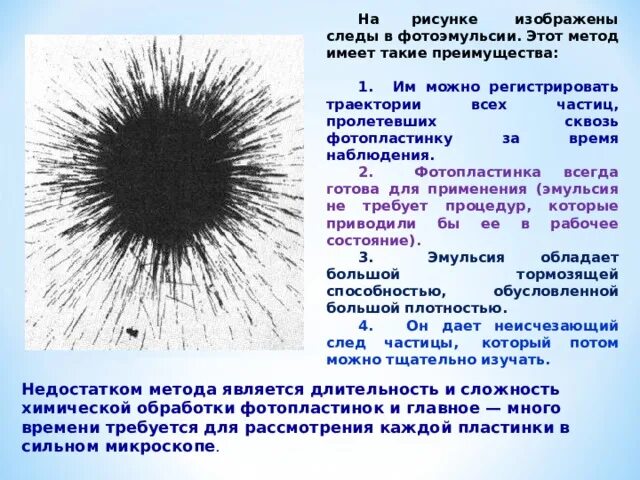 На рисунке изображены следы в фотоэмульсии. Этот метод имеет такие преимущества:

1. Им можно регистрировать траектории всех частиц, пролетевших сквозь фотопластинку за время наблюдения.

2. Фотопластинка всегда готова для применения (эмульсия не требует процедур, которые приводили бы ее в рабочее состояние).

3. Эмульсия обладает большой тормозящей способностью, обусловленной большой плотностью.

4. Он дает неисчезающий след частицы, который потом можно тщательно изучать.

Недостатком метода является длительность и сложность химической обработки фотопластинок и главное — много времени требуется для рассмотрения каждой пластинки в сильном микроскопе.